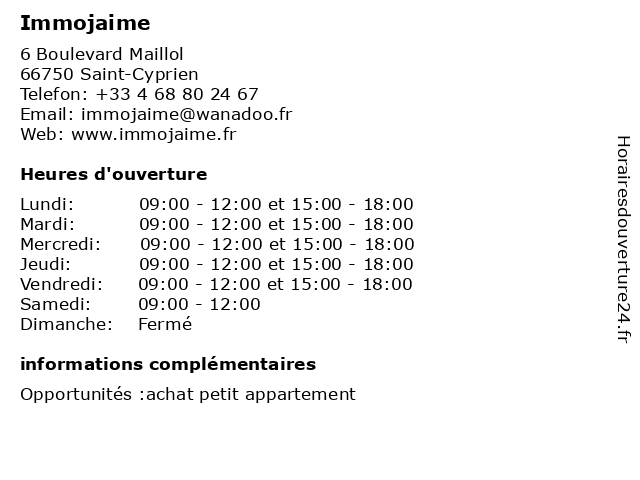 Immojaime

6 Boulevard Maillol
66750 Saint-Cyprien
Telefon: +33 4 68 80 24 67
Email: immojaime@wanadoo.fr
Web: www.immojaime.fr

Heures d'ouverture

| | |
|---|---|
| Lundi: | 09:00 - 12:00 et 15:00 - 18:00 |
| Mardi: | 09:00 - 12:00 et 15:00 - 18:00 |
| Mercredi: | 09:00 - 12:00 et 15:00 - 18:00 |
| Jeudi: | 09:00 - 12:00 et 15:00 - 18:00 |
| Vendredi: | 09:00 - 12:00 et 15:00 - 18:00 |
| Samedi: | 09:00 - 12:00 |
| Dimanche: | Fermé |

informations complémentaires

Opportunités :achat petit appartement

Horairesdouverture24.fr